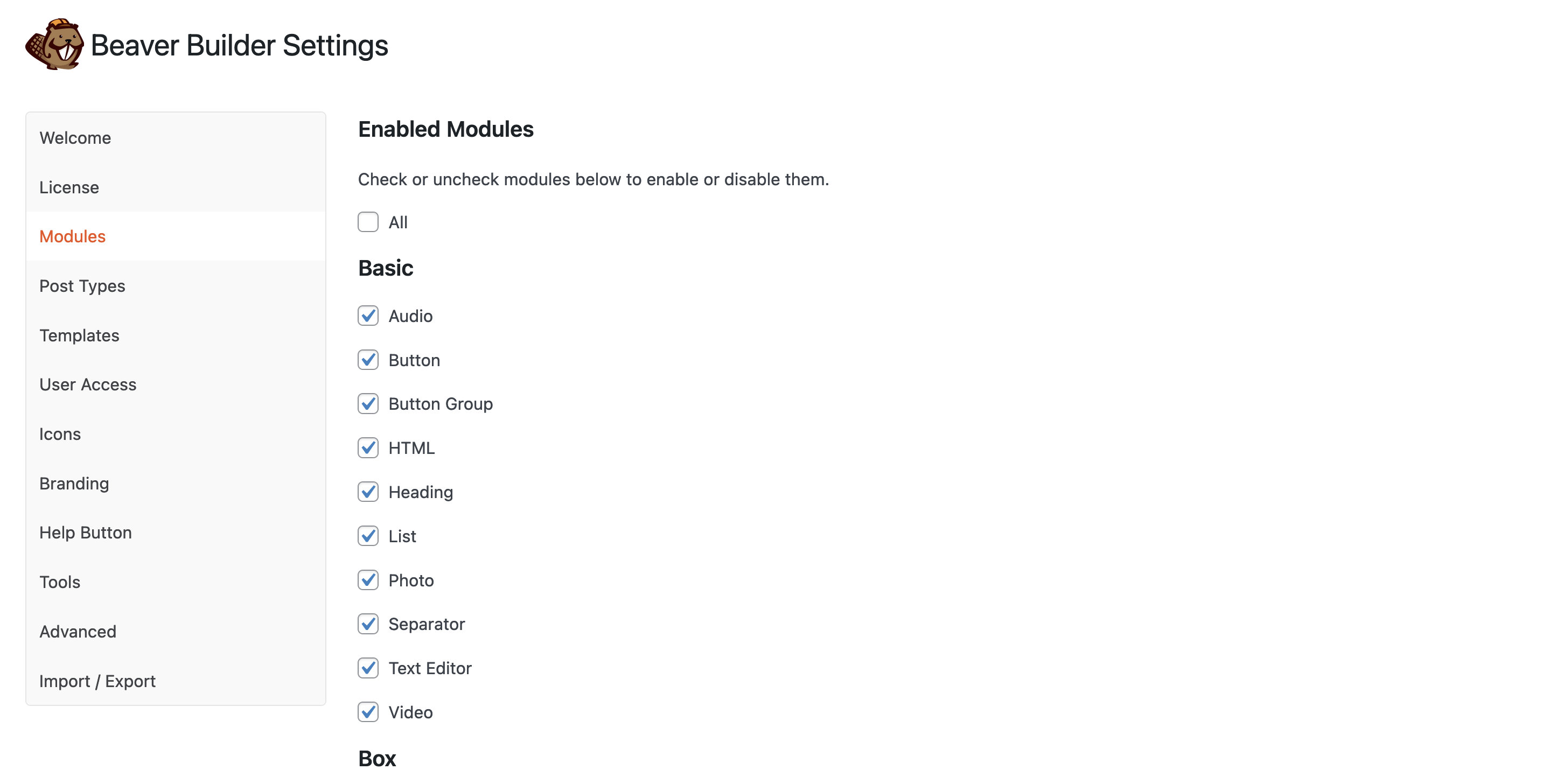 Beaver Builder Settings

Welcome

License

Modules

Post Types

Templates

User Access

Icons

Branding

Help Button

Tools

Advanced

Import / Export

Enabled Modules

Check or uncheck modules below to enable or disable them.

All

Basic

Audio

Button

Button Group

HTML

Heading

List

Photo

Separator

Text Editor

Video

Box